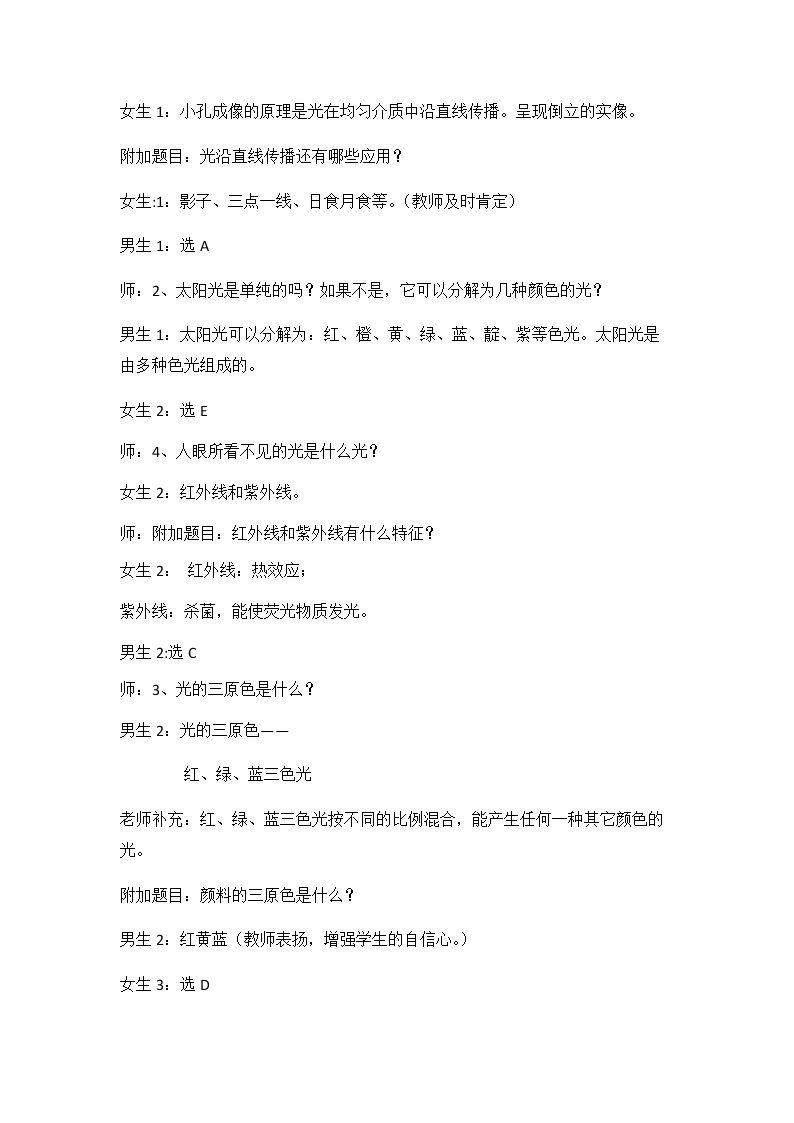 女生1：小孔成像的原理是光在均匀介质中沿直线传播。呈现倒立的实像。

附加题目：光沿直线传播还有哪些应用？

女生:1：影子、三点一线、日食月食等。（教师及时肯定）

男生1：选A

师：2、太阳光是单纯的吗？如果不是，它可以分解为几种颜色的光？

男生1：太阳光可以分解为：红、橙、黄、绿、蓝、靛、紫等色光。太阳光是由多种色光组成的。

女生2：选E

师：4、人眼所看不见的光是什么光？

女生2：红外线和紫外线。

师：附加题目：红外线和紫外线有什么特征？

女生2： 红外线：热效应；

紫外线：杀菌，能使荧光物质发光。

男生2:选C

师：3、光的三原色是什么？

男生2：光的三原色——

红、绿、蓝三色光

老师补充：红、绿、蓝三色光按不同的比例混合，能产生任何一种其它颜色的光。

附加题目：颜料的三原色是什么？

男生2：红黄蓝（教师表扬，增强学生的自信心。）

女生3：选D